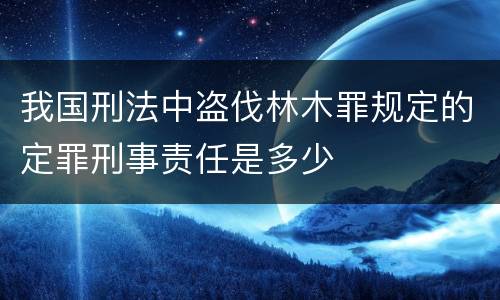 我国刑法中盗伐林木罪规定的定罪刑事责任是多少